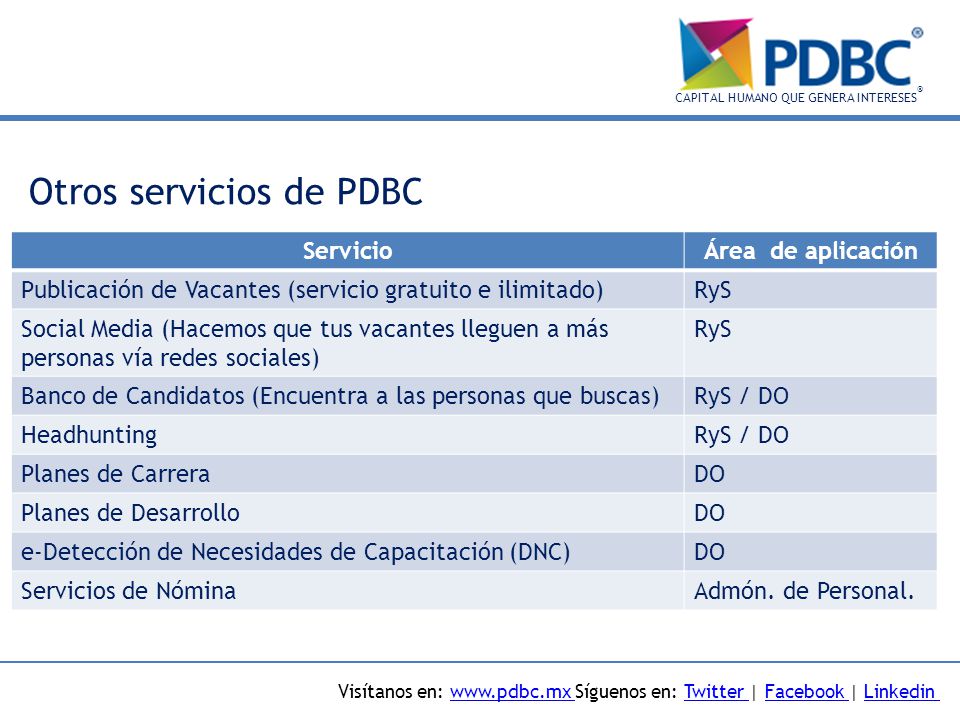 PDBC®
CAPITAL HUMANO QUE GENERA INTERESES®

Otros servicios de PDBC

| Servicio | Área de aplicación |
|---|---|
| Publicación de Vacantes (servicio gratuito e ilimitado) | RyS |
| Social Media (Hacemos que tus vacantes lleguen a más personas vía redes sociales) | RyS |
| Banco de Candidatos (Encuentra a las personas que buscas) | RyS / DO |
| Headhunting | RyS / DO |
| Planes de Carrera | DO |
| Planes de Desarrollo | DO |
| e-Detección de Necesidades de Capacitación (DNC) | DO |
| Servicios de Nómina | Admón. de Personal. |

Visítanos en: www.pdbc.mx Síguenos en: Twitter | Facebook | Linkedin